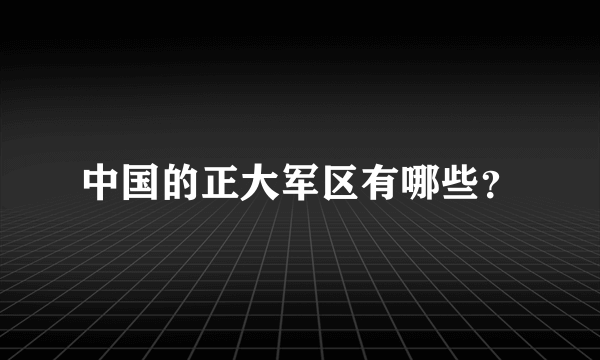 中国的正大军区有哪些?